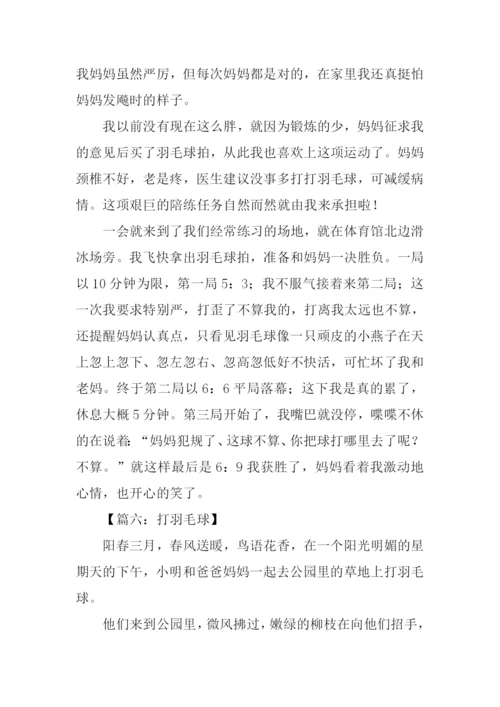 我妈妈虽然严厉，但每次妈妈都是对的，在家里我还真挺怕妈妈发飚时的样子。

我以前没有现在这么胖，就因为锻炼的少，妈妈征求我的意见后买了羽毛球拍，从此我也喜欢上这项运动了。妈妈颈椎不好，老是疼，医生建议没事多打打羽毛球，可减缓病情。这项艰巨的陪练任务自然而然就由我来承担啦！

一会就来到了我们经常练习的场地，就在体育馆北边滑冰场旁。我飞快拿出羽毛球拍，准备和妈妈一决胜负。一局以10分钟为限，第一局5：3；我不服气接着来第二局；这一次我要求特别严，打歪了不算我的，打离我太远也不算，还提醒妈妈认真点，只看见羽毛球像一只顽皮的小燕子在天上忽上忽下、忽左忽右、忽高忽低好不快活，可忙坏了我和老妈。终于第二局以6：6平局落幕；这下我是真的累了，休息大概5分钟。第三局开始了，我嘴巴就没停，喋喋不休的在说着：“妈妈犯规了、这球不算、你把球打哪里去了呢？不算。”就这样最后是6：9我获胜了，妈妈看着我激动地心情，也开心的笑了。

【篇六：打羽毛球】

阳春三月，春风送暖，鸟语花香，在一个阳光明媚的星期天的下午，小明和爸爸妈妈一起去公园里的草地上打羽毛球。

他们来到公园里，微风拂过，嫩绿的柳枝在向他们招手，